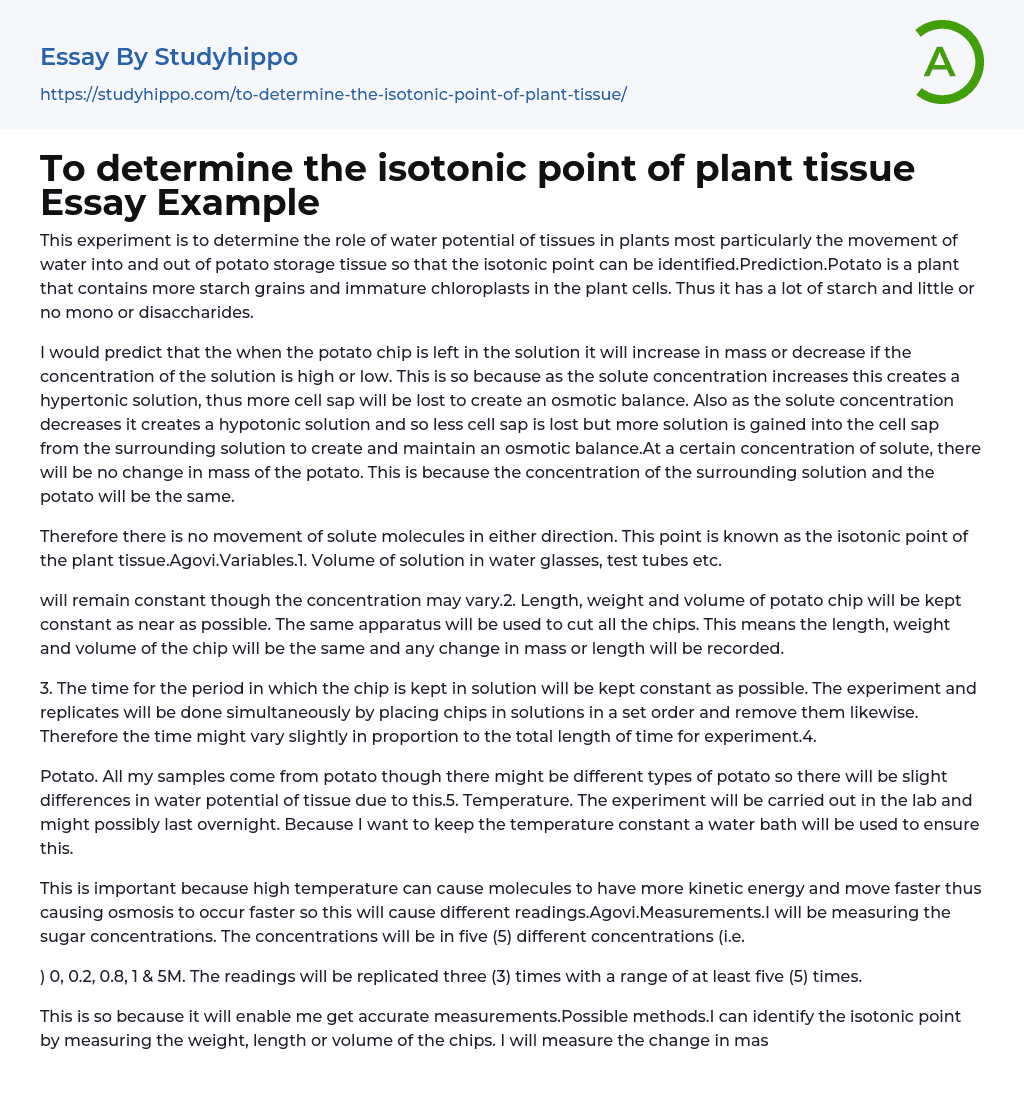 Essay By Studyhippo
https://studyhippo.com/to-determine-the-isotonic-point-of-plant-tissue/

A

To determine the isotonic point of plant tissue Essay Example

This experiment is to determine the role of water potential of tissues in plants most particularly the movement of water into and out of potato storage tissue so that the isotonic point can be identified.Prediction.Potato is a plant that contains more starch grains and immature chloroplasts in the plant cells. Thus it has a lot of starch and little or no mono or disaccharides.

I would predict that the when the potato chip is left in the solution it will increase in mass or decrease if the concentration of the solution is high or low. This is so because as the solute concentration increases this creates a hypertonic solution, thus more cell sap will be lost to create an osmotic balance. Also as the solute concentration decreases it creates a hypotonic solution and so less cell sap is lost but more solution is gained into the cell sap from the surrounding solution to create and maintain an osmotic balance.At a certain concentration of solute, there will be no change in mass of the potato. This is because the concentration of the surrounding solution and the potato will be the same.

Therefore there is no movement of solute molecules in either direction. This point is known as the isotonic point of the plant tissue.Agovi.Variables.1. Volume of solution in water glasses, test tubes etc.

will remain constant though the concentration may vary.2. Length, weight and volume of potato chip will be kept constant as near as possible. The same apparatus will be used to cut all the chips. This means the length, weight and volume of the chip will be the same and any change in mass or length will be recorded.

3. The time for the period in which the chip is kept in solution will be kept constant as possible. The experiment and replicates will be done simultaneously by placing chips in solutions in a set order and remove them likewise. Therefore the time might vary slightly in proportion to the total length of time for experiment.4.

Potato. All my samples come from potato though there might be different types of potato so there will be slight differences in water potential of tissue due to this.5. Temperature. The experiment will be carried out in the lab and might possibly last overnight. Because I want to keep the temperature constant a water bath will be used to ensure this.

This is important because high temperature can cause molecules to have more kinetic energy and move faster thus causing osmosis to occur faster so this will cause different readings.Agovi.Measurements.I will be measuring the sugar concentrations. The concentrations will be in five (5) different concentrations (i.e.

) 0, 0.2, 0.8, 1 & 5M. The readings will be replicated three (3) times with a range of at least five (5) times.

This is so because it will enable me get accurate measurements.Possible methods.I can identify the isotonic point by measuring the weight, length or volume of the chips. I will measure the change in mas